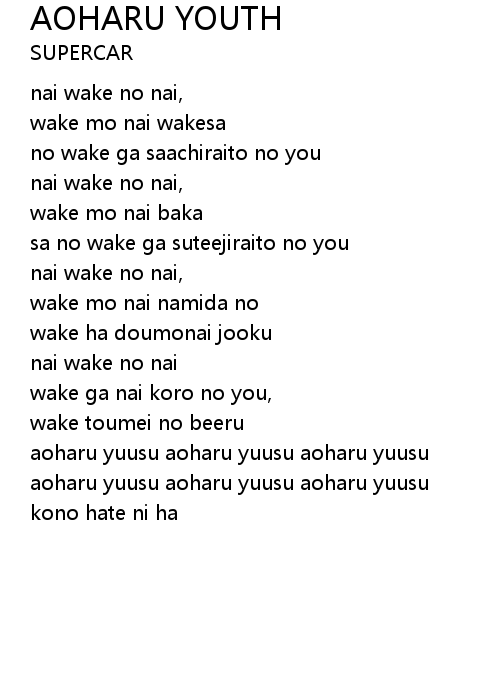 AOHARU YOUTH
SUPERCAR

nai wake no nai,
wake mo nai wakesa
no wake ga saachiraito no you
nai wake no nai,
wake mo nai baka
sa no wake ga suteejiraito no you
nai wake no nai,
wake mo nai namida no
wake ha doumonai jooku
nai wake no nai
wake ga nai koro no you,
wake toumei no beeru
aoharu yuusu aoharu yuusu aoharu yuusu
aoharu yuusu aoharu yuusu aoharu yuusu
kono hate ni ha